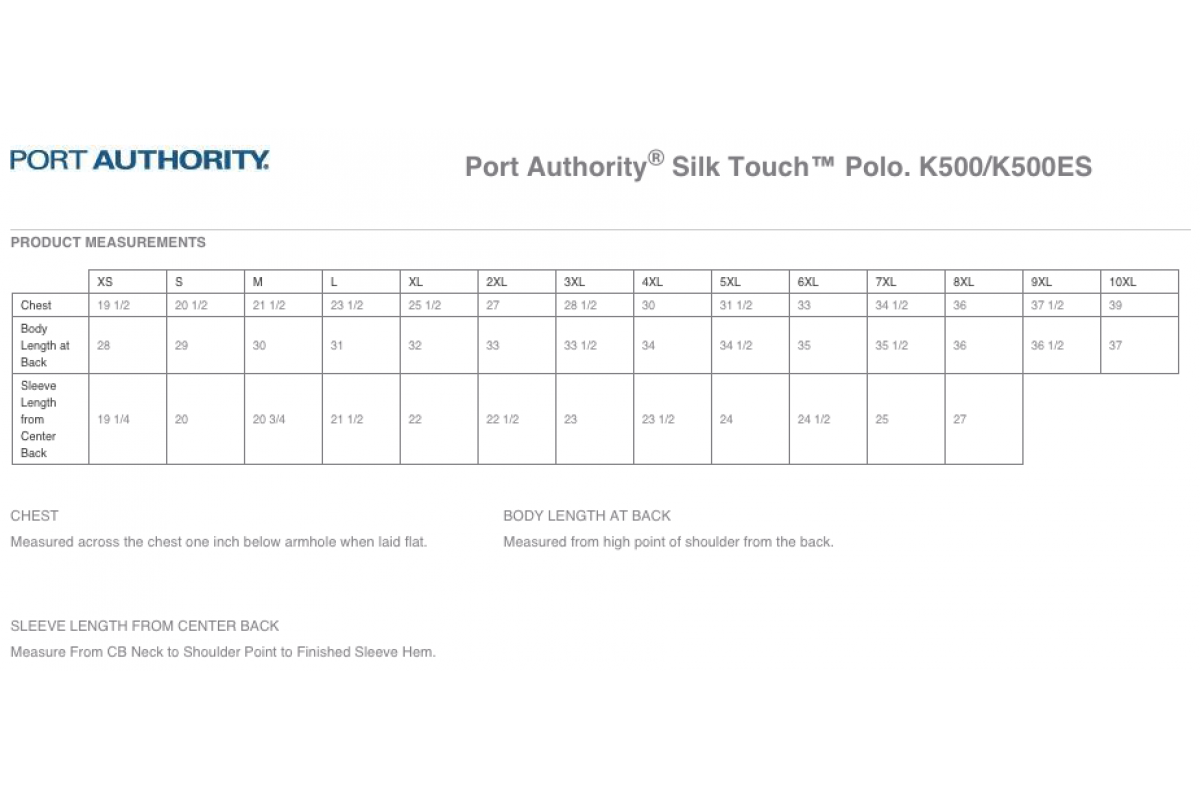 PORT AUTHORITY.

Port Authority® Silk Touch™ Polo. K500/K500ES

PRODUCT MEASUREMENTS

| | XS | S | M | L | XL | 2XL | 3XL | 4XL | 5XL | 6XL | 7XL | 8XL | 9XL | 10XL |
|---|---|---|---|---|---|---|---|---|---|---|---|---|---|---|
| Chest | 19 1/2 | 20 1/2 | 21 1/2 | 23 1/2 | 25 1/2 | 27 | 28 1/2 | 30 | 31 1/2 | 33 | 34 1/2 | 36 | 37 1/2 | 39 |
| Body Length at Back | 28 | 29 | 30 | 31 | 32 | 33 | 33 1/2 | 34 | 34 1/2 | 35 | 35 1/2 | 36 | 36 1/2 | 37 |
| Sleeve Length from Center Back | 19 1/4 | 20 | 20 3/4 | 21 1/2 | 22 | 22 1/2 | 23 | 23 1/2 | 24 | 24 1/2 | 25 | 27 | | |

CHEST
Measured across the chest one inch below armhole when laid flat.

BODY LENGTH AT BACK
Measured from high point of shoulder from the back.

SLEEVE LENGTH FROM CENTER BACK
Measure From CB Neck to Shoulder Point to Finished Sleeve Hem.